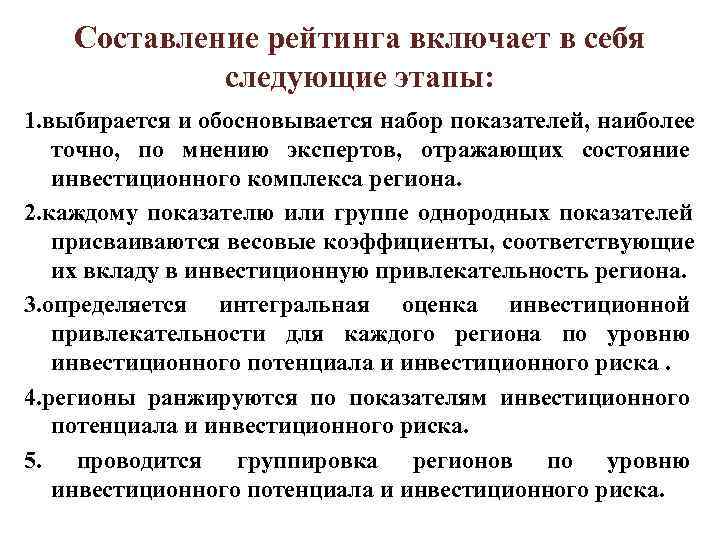 Составление рейтинга включает в себя следующие этапы:

1.выбирается и обосновывается набор показателей, наиболее точно, по мнению экспертов, отражающих состояние инвестиционного комплекса региона.

2.каждому показателю или группе однородных показателей присваиваются весовые коэффициенты, соответствующие их вкладу в инвестиционную привлекательность региона.

3.определяется интегральная оценка инвестиционной привлекательности для каждого региона по уровню инвестиционного потенциала и инвестиционного риска .

4.регионы ранжируются по показателям инвестиционного потенциала и инвестиционного риска.

5. проводится группировка регионов по уровню инвестиционного потенциала и инвестиционного риска.